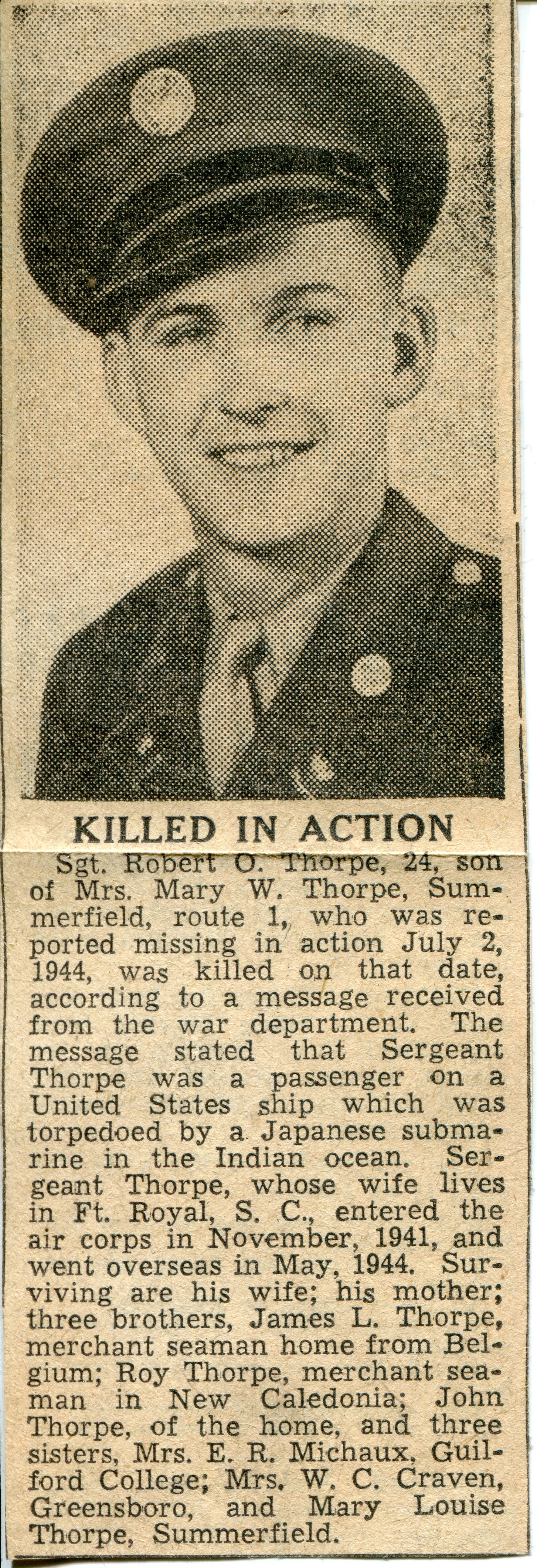 KILLED IN ACTION

Sgt. Robert O. Thorpe, 24, son of Mrs. Mary W. Thorpe, Summerfield, route 1, who was reported missing in action July 2, 1944, was killed on that date, according to a message received from the war department. The message stated that Sergeant Thorpe was a passenger on a United States ship which was torpedoed by a Japanese submarine in the Indian ocean. Sergeant Thorpe, whose wife lives in Ft. Royal, S. C., entered the air corps in November, 1941, and went overseas in May, 1944. Surviving are his wife; his mother; three brothers, James L. Thorpe, merchant seaman home from Belgium; Roy Thorpe, merchant seaman in New Caledonia; John Thorpe, of the home, and three sisters, Mrs. E. R. Michaux, Guilford College; Mrs. W. C. Craven, Greensboro, and Mary Louise Thorpe, Summerfield.